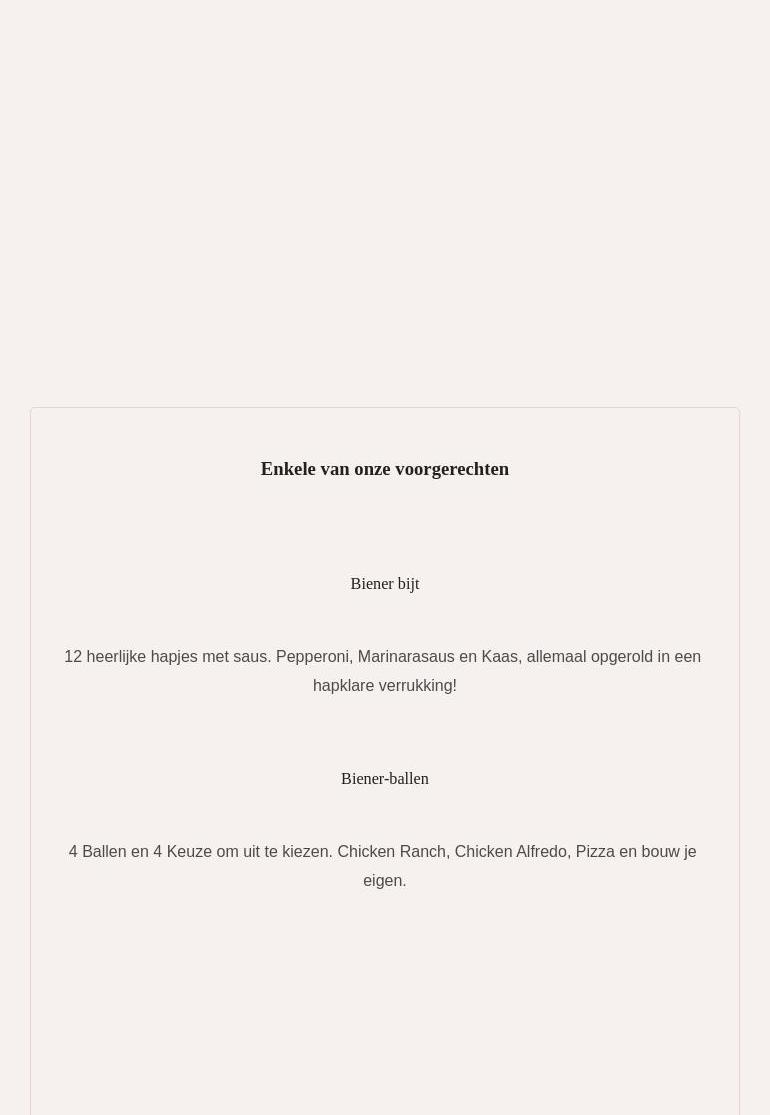 Enkele van onze voorgerechten

Biener bijt

12 heerlijke hapjes met saus. Pepperoni, Marinarasaus en Kaas, allemaal opgerold in een hapklare verrukking!

Biener-ballen

4 Ballen en 4 Keuze om uit te kiezen. Chicken Ranch, Chicken Alfredo, Pizza en bouw je eigen.